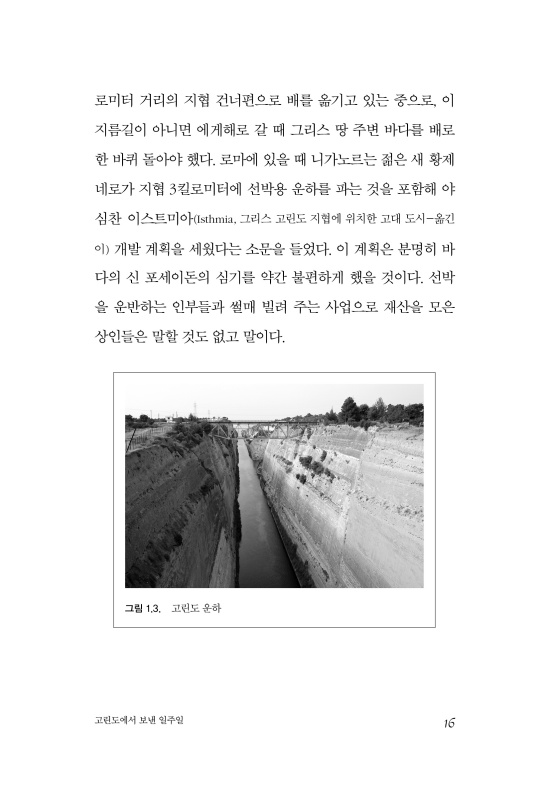 로미터 거리의 지협 건너편으로 배를 옮기고 있는 중으로, 이 지름길이 아니면 에게해로 갈 때 그리스 땅 주변 바다를 배로 한 바퀴 돌아야 했다. 로마에 있을 때 니가노르는 젊은 새 황제 네로가 지협 3킬로미터에 선박용 운하를 파는 것을 포함해 야심찬 이스트미아(Isthmia, 그리스 고린도 지협에 위치한 고대 도시–옮긴이) 개발 계획을 세웠다는 소문을 들었다. 이 계획은 분명히 바다의 신 포세이돈의 심기를 약간 불편하게 했을 것이다. 선박을 운반하는 인부들과 썰매 빌려 주는 사업으로 재산을 모은 상인들은 말할 것도 없고 말이다.

그림 1.3. 고린도 운하

고린도에서 보낸 일주일

16